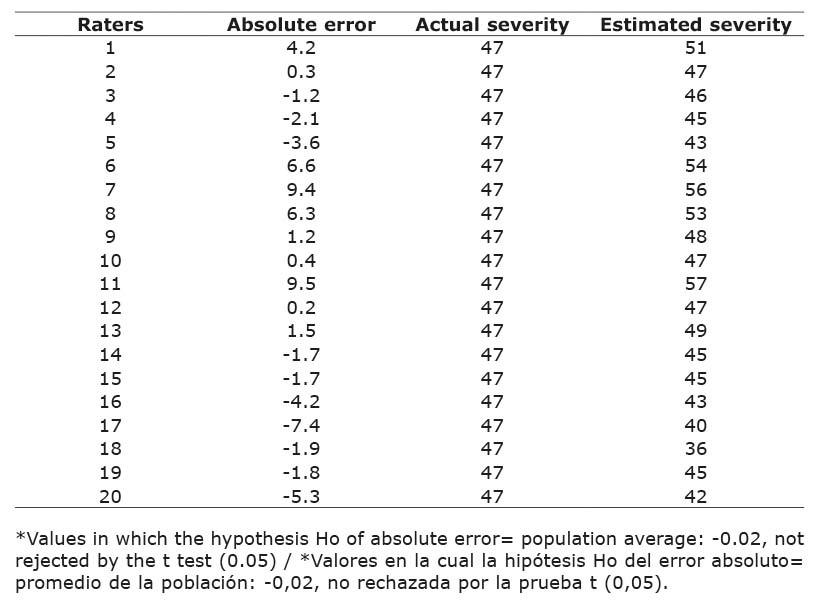 | Raters | Absolute error | Actual severity | Estimated severity |
|---|---|---|---|
| 1 | 4.2 | 47 | 51 |
| 2 | 0.3 | 47 | 47 |
| 3 | -1.2 | 47 | 46 |
| 4 | -2.1 | 47 | 45 |
| 5 | -3.6 | 47 | 43 |
| 6 | 6.6 | 47 | 54 |
| 7 | 9.4 | 47 | 56 |
| 8 | 6.3 | 47 | 53 |
| 9 | 1.2 | 47 | 48 |
| 10 | 0.4 | 47 | 47 |
| 11 | 9.5 | 47 | 57 |
| 12 | 0.2 | 47 | 47 |
| 13 | 1.5 | 47 | 49 |
| 14 | -1.7 | 47 | 45 |
| 15 | -1.7 | 47 | 45 |
| 16 | -4.2 | 47 | 43 |
| 17 | -7.4 | 47 | 40 |
| 18 | -1.9 | 47 | 36 |
| 19 | -1.8 | 47 | 45 |
| 20 | -5.3 | 47 | 42 |

*Values in which the hypothesis Ho of absolute error= population average: -0.02, not rejected by the t test (0.05) / *Valores en la cual la hipótesis Ho del error absoluto= promedio de la población: -0,02, no rechazada por la prueba t (0,05).